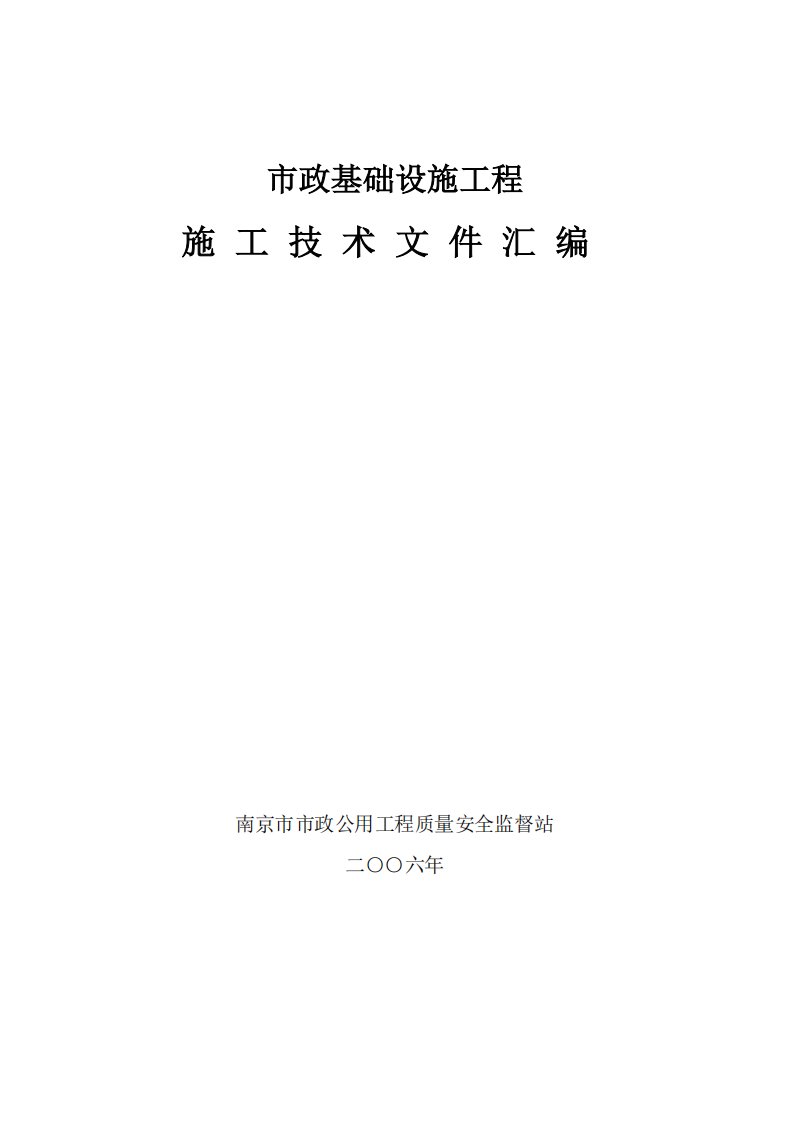 市政基础设施工程

施 工 技 术 文 件 汇 编

南京市市政公用工程质量安全监督站

二〇〇六年